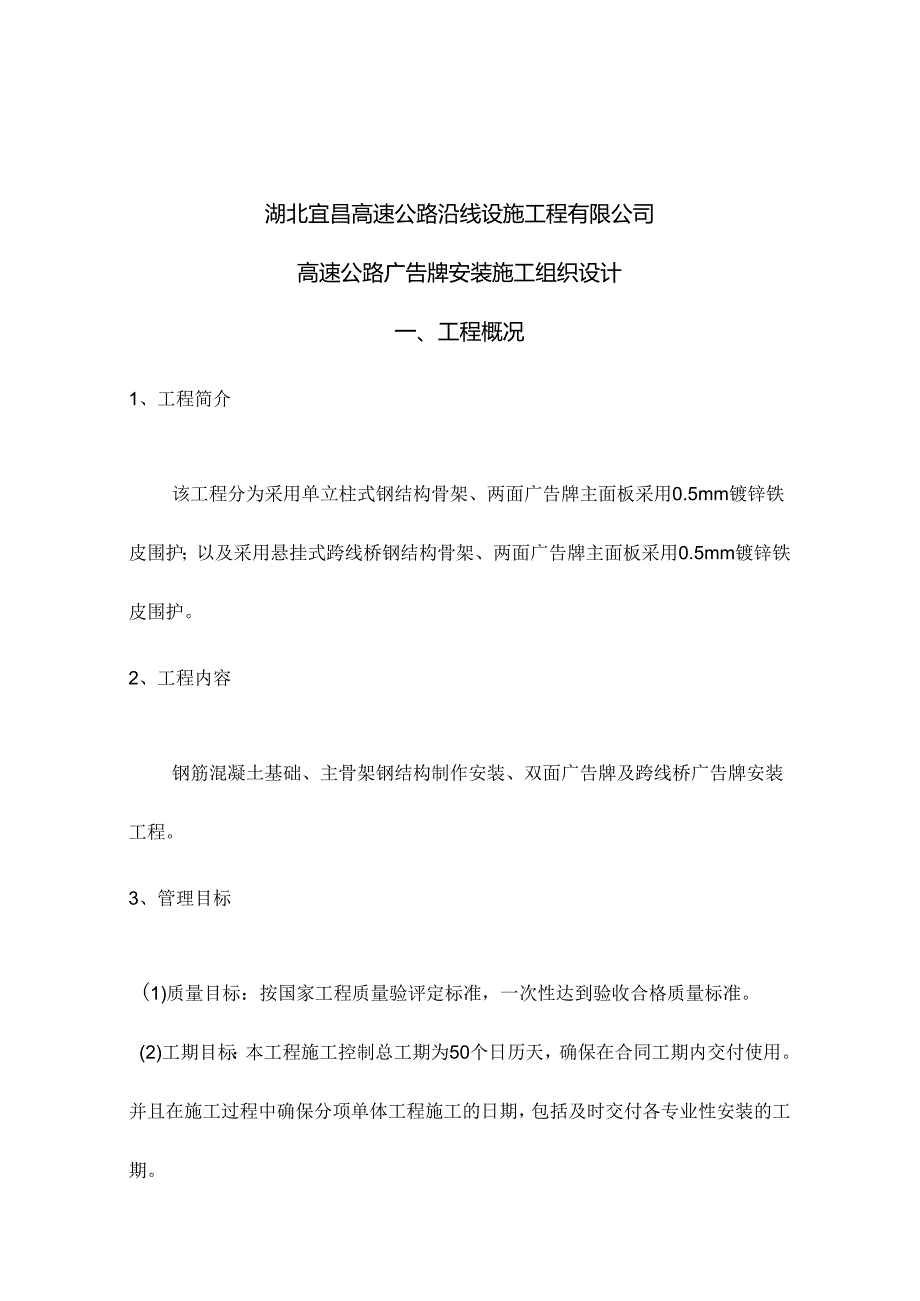 湖北宜昌高速公路沿线设施工程有限公司

高速公路广告牌安装施工组织设计

一、工程概况

1、工程简介

该工程分为采用单立柱式钢结构骨架、两面广告牌主面板采用0.5mm镀锌铁皮围护；以及采用悬挂式跨线桥钢结构骨架、两面广告牌主面板采用0.5mm镀锌铁皮围护。

2、工程内容

钢筋混凝土基础、主骨架钢结构制作安装、双面广告牌及跨线桥广告牌安装工程。

3、管理目标

(1)质量目标：按国家工程质量验评定标准，一次性达到验收合格质量标准。

(2)工期目标：本工程施工控制总工期为50个日历天，确保在合同工期内交付使用。并且在施工过程中确保分项单体工程施工的日期，包括及时交付各专业性安装的工期。